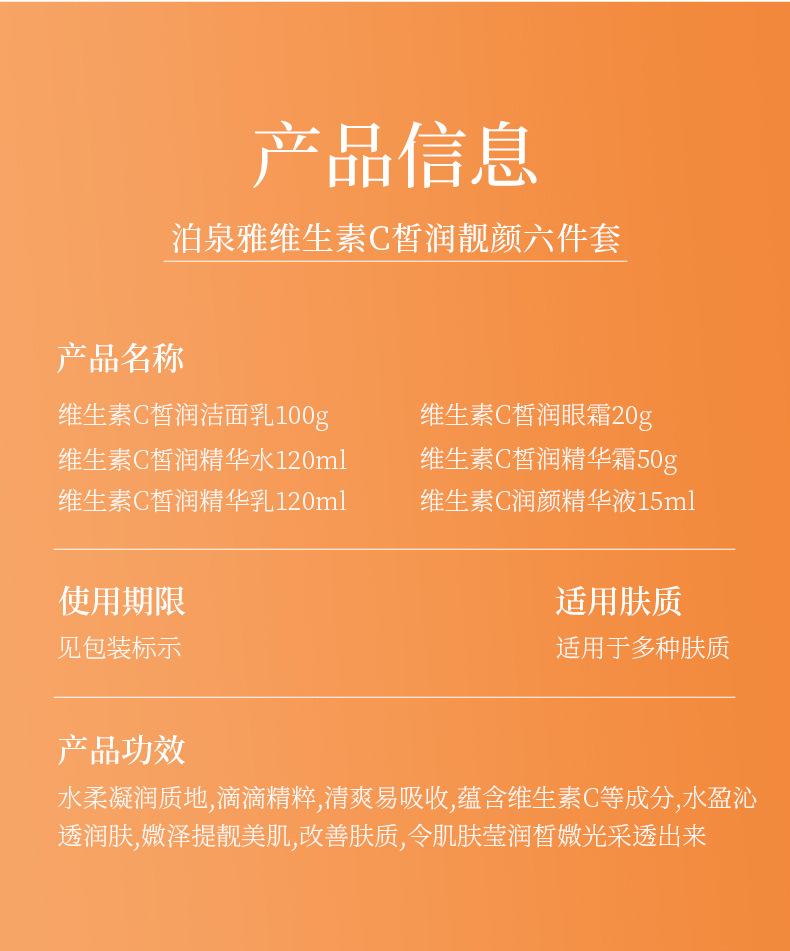 产品信息

泊泉雅维生素C皙润靓颜六件套

产品名称

维生素C皙润洁面乳100g

维生素C皙润精华水120ml

维生素C皙润精华乳120ml

维生素C皙润眼霜20g

维生素C皙润精华霜50g

维生素C润颜精华液15ml

使用期限

见包装标示

适用肤质

适用于多种肤质

产品功效

水柔凝润质地,滴滴精粹,清爽易吸收,蕴含维生素C等成分,水盈沁透润肤,嫩泽提靓美肌,改善肤质,令肌肤莹润皙嫩光采透出来